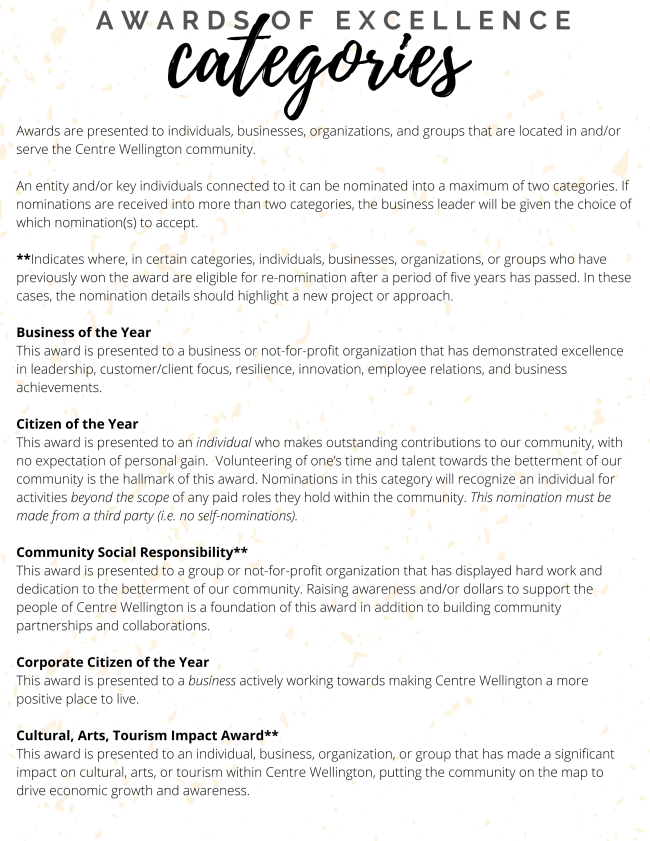 AWARDS OF EXCELLENCE
categories

Awards are presented to individuals, businesses, organizations, and groups that are located in and/or serve the Centre Wellington community.

An entity and/or key individuals connected to it can be nominated into a maximum of two categories. If nominations are received into more than two categories, the business leader will be given the choice of which nomination(s) to accept.

**Indicates where, in certain categories, individuals, businesses, organizations, or groups who have previously won the award are eligible for re-nomination after a period of five years has passed. In these cases, the nomination details should highlight a new project or approach.

Business of the Year
This award is presented to a business or not-for-profit organization that has demonstrated excellence in leadership, customer/client focus, resilience, innovation, employee relations, and business achievements.

Citizen of the Year
This award is presented to an individual who makes outstanding contributions to our community, with no expectation of personal gain. Volunteering of one's time and talent towards the betterment of our community is the hallmark of this award. Nominations in this category will recognize an individual for activities beyond the scope of any paid roles they hold within the community. This nomination must be made from a third party (i.e. no self-nominations).

Community Social Responsibility**
This award is presented to a group or not-for-profit organization that has displayed hard work and dedication to the betterment of our community. Raising awareness and/or dollars to support the people of Centre Wellington is a foundation of this award in addition to building community partnerships and collaborations.

Corporate Citizen of the Year
This award is presented to a business actively working towards making Centre Wellington a more positive place to live.

Cultural, Arts, Tourism Impact Award**
This award is presented to an individual, business, organization, or group that has made a significant impact on cultural, arts, or tourism within Centre Wellington, putting the community on the map to drive economic growth and awareness.